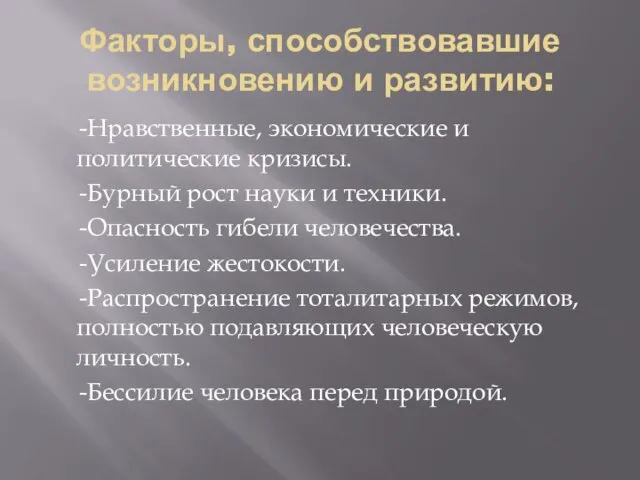 Факторы, способствовавшие возникновению и развитию:

-Нравственные, экономические и политические кризисы.

-Бурный рост науки и техники.

-Опасность гибели человечества.

-Усиление жестокости.

-Распространение тоталитарных режимов, полностью подавляющих человеческую личность.

-Бессилие человека перед природой.